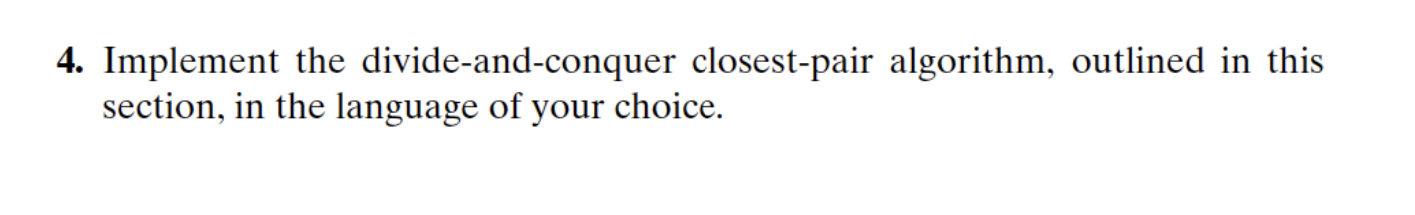 4. Implement the divide-and-conquer closest-pair algorithm, outlined in this section, in the language of your choice.